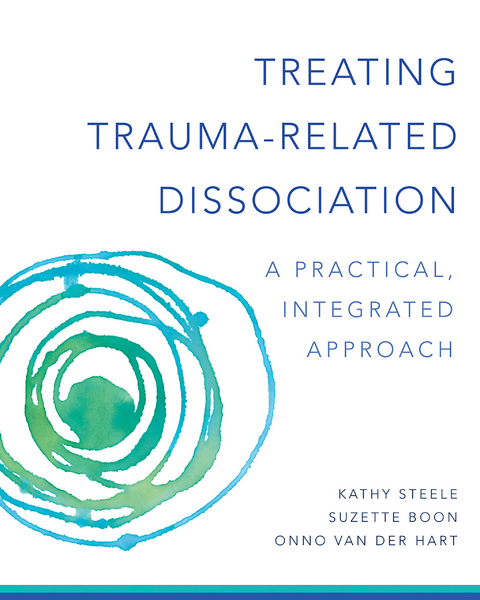 TREATING TRAUMA-RELATED DISSOCIATION

A PRACTICAL, INTEGRATED APPROACH

KATHY STEELE
SUZETTE BOON
ONNO VAN DER HART